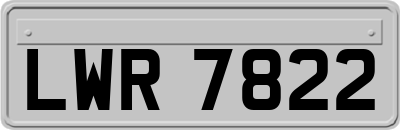 LWR 7822